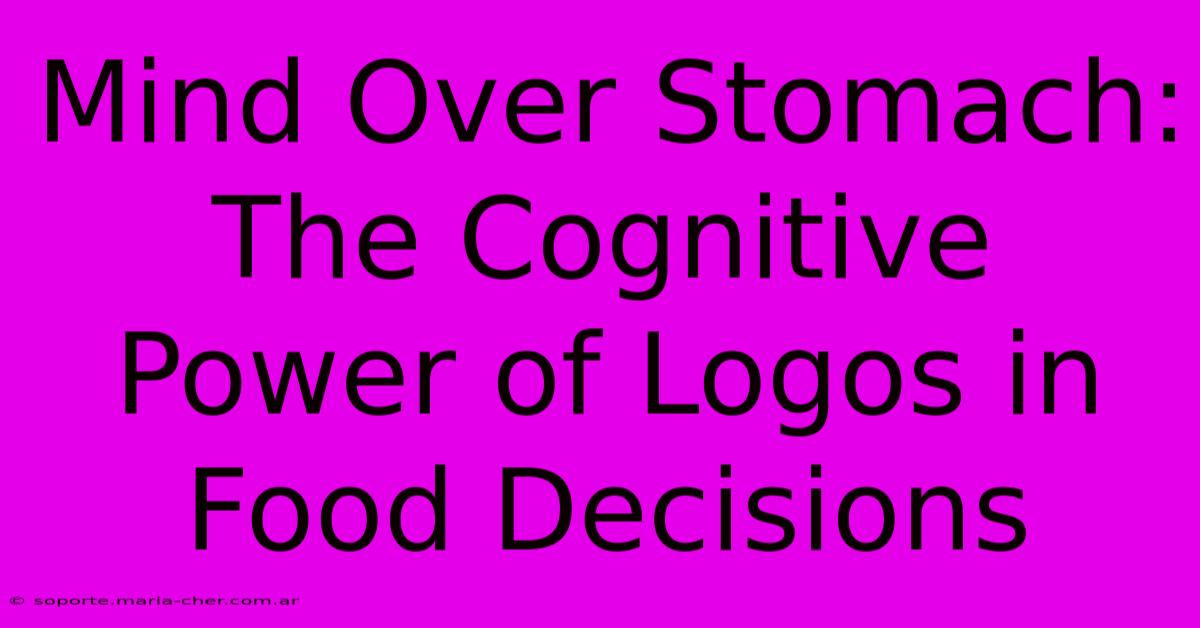 Mind Over Stomach: The Cognitive Power of Logos in Food Decisions

© soporte.maria-cher.com.ar